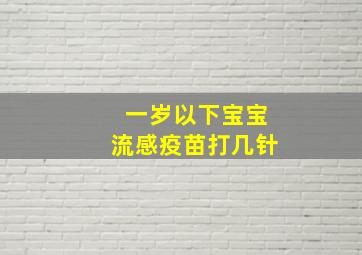 一岁以下宝宝
流感疫苗打几针